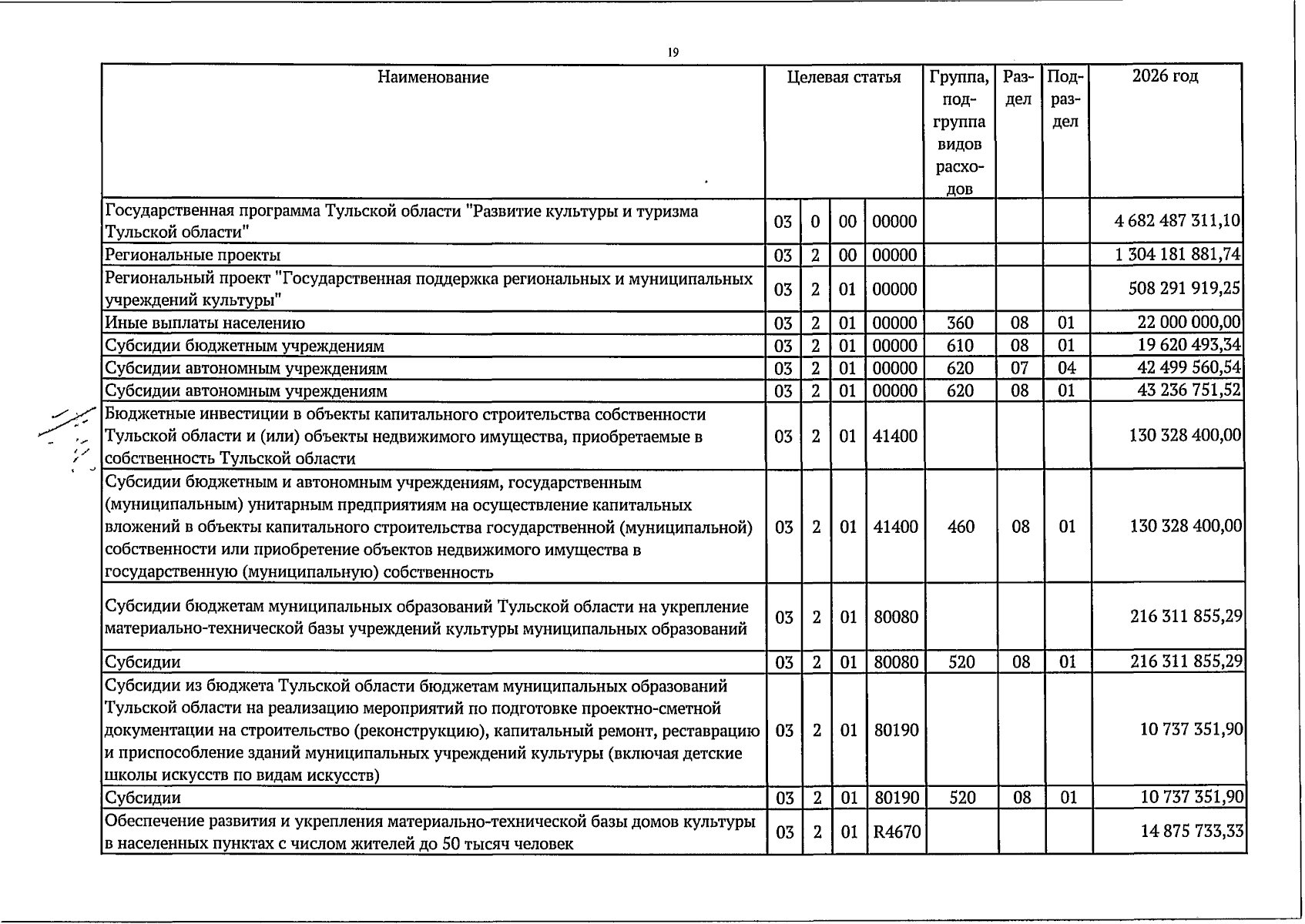 19

| Наименование | Целевая статья |  |  |  | Группа, подгруппа видов расходов | Раздел | Подраздел | 2026 год |
|---|---|---|---|---|---|---|---|---|
| Государственная программа Тульской области "Развитие культуры и туризма Тульской области" | 03 | 0 | 00 | 00000 |  |  |  | 4 682 487 311,10 |
| Региональные проекты | 03 | 2 | 00 | 00000 |  |  |  | 1 304 181 881,74 |
| Региональный проект "Государственная поддержка региональных и муниципальных учреждений культуры" | 03 | 2 | 01 | 00000 |  |  |  | 508 291 919,25 |
| Иные выплаты населению | 03 | 2 | 01 | 00000 | 360 | 08 | 01 | 22 000 000,00 |
| Субсидии бюджетным учреждениям | 03 | 2 | 01 | 00000 | 610 | 08 | 01 | 19 620 493,34 |
| Субсидии автономным учреждениям | 03 | 2 | 01 | 00000 | 620 | 07 | 04 | 42 499 560,54 |
| Субсидии автономным учреждениям | 03 | 2 | 01 | 00000 | 620 | 08 | 01 | 43 236 751,52 |
| Бюджетные инвестиции в объекты капитального строительства собственности Тульской области и (или) объекты недвижимого имущества, приобретаемые в собственность Тульской области | 03 | 2 | 01 | 41400 |  |  |  | 130 328 400,00 |
| Субсидии бюджетным и автономным учреждениям, государственным (муниципальным) унитарным предприятиям на осуществление капитальных вложений в объекты капитального строительства государственной (муниципальной) собственности или приобретение объектов недвижимого имущества в государственную (муниципальную) собственность | 03 | 2 | 01 | 41400 | 460 | 08 | 01 | 130 328 400,00 |
| Субсидии бюджетам муниципальных образований Тульской области на укрепление материально-технической базы учреждений культуры муниципальных образований | 03 | 2 | 01 | 80080 |  |  |  | 216 311 855,29 |
| Субсидии | 03 | 2 | 01 | 80080 | 520 | 08 | 01 | 216 311 855,29 |
| Субсидии из бюджета Тульской области бюджетам муниципальных образований Тульской области на реализацию мероприятий по подготовке проектно-сметной документации на строительство (реконструкцию), капитальный ремонт, реставрацию и приспособление зданий муниципальных учреждений культуры (включая детские школы искусств по видам искусств) | 03 | 2 | 01 | 80190 |  |  |  | 10 737 351,90 |
| Субсидии | 03 | 2 | 01 | 80190 | 520 | 08 | 01 | 10 737 351,90 |
| Обеспечение развития и укрепления материально-технической базы домов культуры в населенных пунктах с числом жителей до 50 тысяч человек | 03 | 2 | 01 | R4670 |  |  |  | 14 875 733,33 |